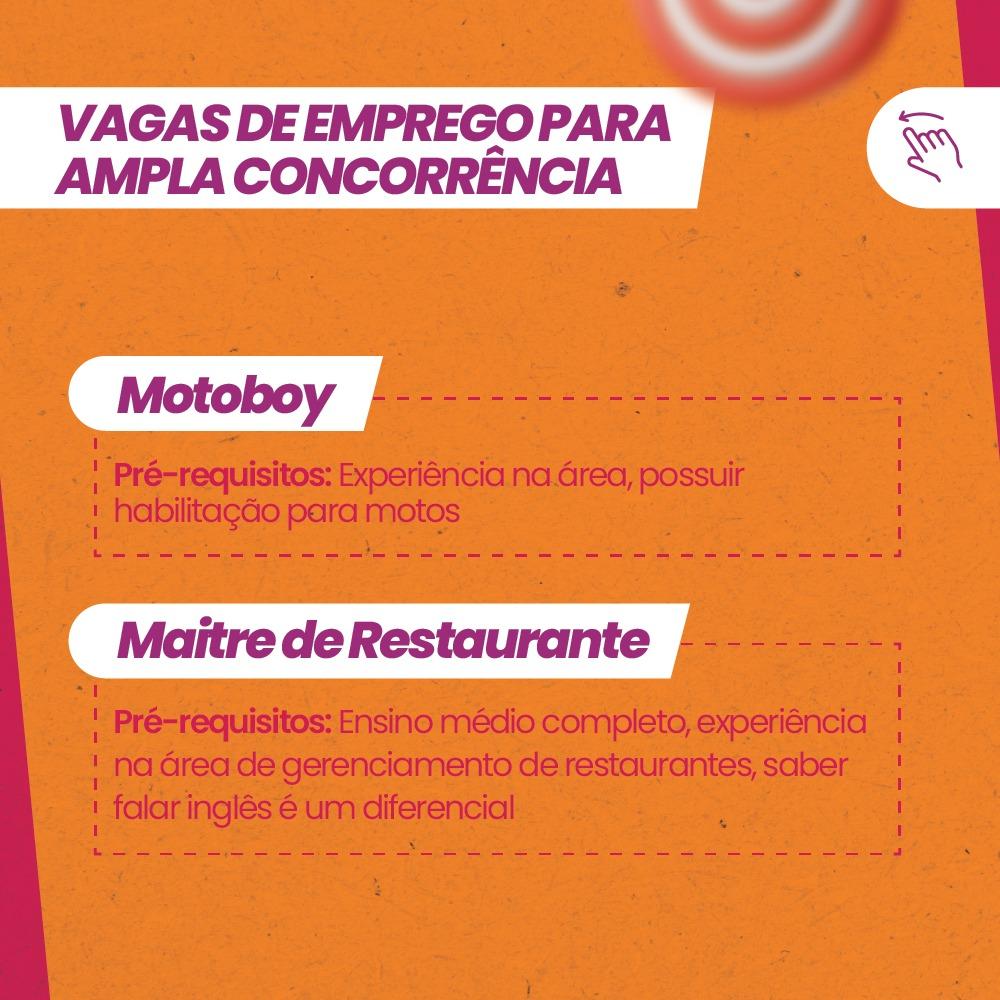 VAGAS DE EMPREGO PARA AMPLA CONCORRÊNCIA

Motoboy

Pré-requisitos: Experiência na área, possuir habilitação para motos

Maitre de Restaurante

Pré-requisitos: Ensino médio completo, experiência na área de gerenciamento de restaurantes, saber falar inglês é um diferencial